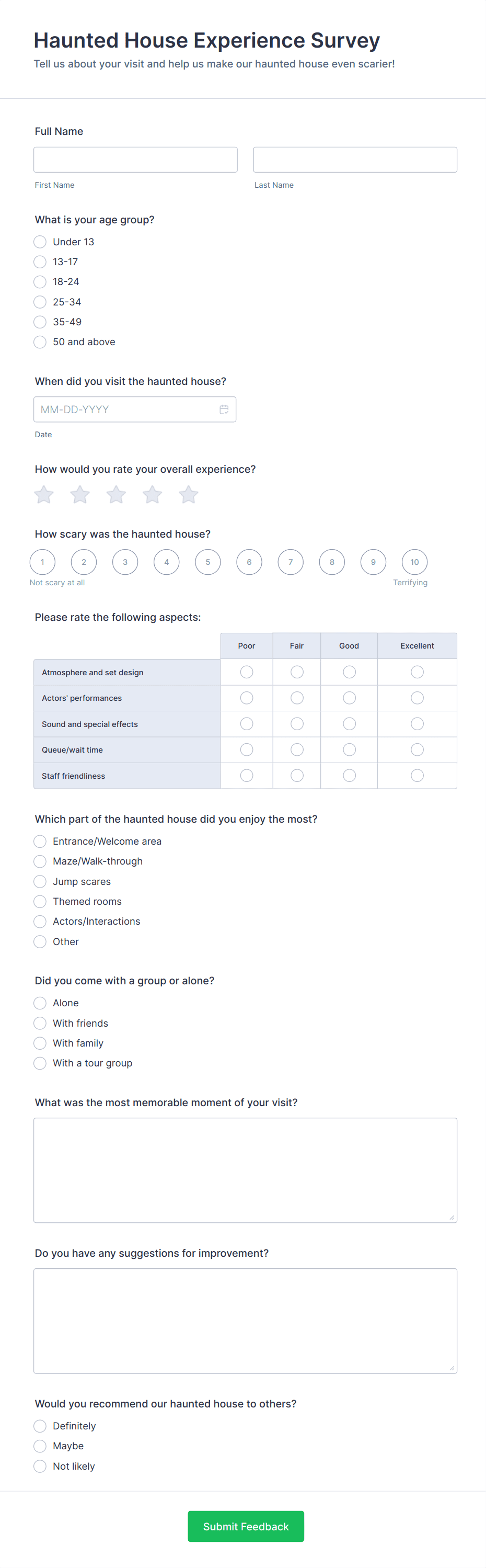 Haunted House Experience Survey
Tell us about your visit and help us make our haunted house even scarier!

Full Name

First Name

Last Name

What is your age group?
Under 13
13-17
18-24
25-34
35-49
50 and above

When did you visit the haunted house?
MM-DD-YYYY
Date

How would you rate your overall experience?

How scary was the haunted house?
1 2 3 4 5 6 7 8 9 10
Not scary at all
Terrifying

Please rate the following aspects:

| | Poor | Fair | Good | Excellent |
|---|---|---|---|---|
| Atmosphere and set design | | | | |
| Actors' performances | | | | |
| Sound and special effects | | | | |
| Queue/wait time | | | | |
| Staff friendliness | | | | |

Which part of the haunted house did you enjoy the most?
Entrance/Welcome area
Maze/Walk-through
Jump scares
Themed rooms
Actors/Interactions
Other

Did you come with a group or alone?
Alone
With friends
With family
With a tour group

What was the most memorable moment of your visit?

Do you have any suggestions for improvement?

Would you recommend our haunted house to others?
Definitely
Maybe
Not likely

Submit Feedback